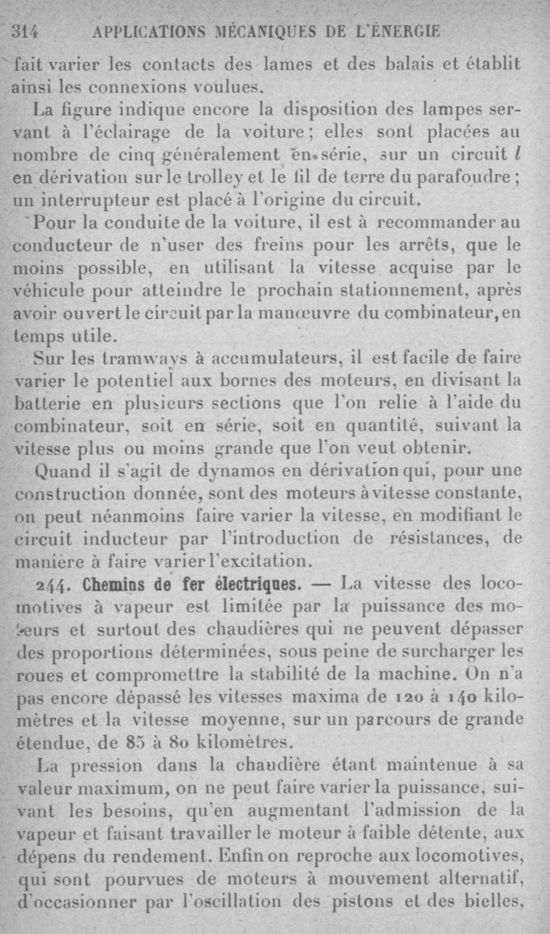 314 APPLICATIONS MÉCANIQUES DE L'ÉNERGIE

fait varier les contacts des lames et des balais et établit ainsi les connexions voulues.

La figure indique encore la disposition des lampes servant à l'éclairage de la voiture; elles sont placées au nombre de cinq généralement en série, sur un circuit $l$ en dérivation sur le trolley et le fil de terre du parafoudre; un interrupteur est placé à l'origine du circuit.

Pour la conduite de la voiture, il est à recommander au conducteur de n'user des freins pour les arrêts, que le moins possible, en utilisant la vitesse acquise par le véhicule pour atteindre le prochain stationnement, après avoir ouvert le circuit par la manœuvre du combinateur, en temps utile.

Sur les tramways à accumulateurs, il est facile de faire varier le potentiel aux bornes des moteurs, en divisant la batterie en plusieurs sections que l'on relie à l'aide du combinateur, soit en série, soit en quantité, suivant la vitesse plus ou moins grande que l'on veut obtenir.

Quand il s'agit de dynamos en dérivation qui, pour une construction donnée, sont des moteurs à vitesse constante, on peut néanmoins faire varier la vitesse, en modifiant le circuit inducteur par l'introduction de résistances, de manière à faire varier l'excitation.

244. Chemins de fer électriques. — La vitesse des locomotives à vapeur est limitée par la puissance des moteurs et surtout des chaudières qui ne peuvent dépasser des proportions déterminées, sous peine de surcharger les roues et compromettre la stabilité de la machine. On n'a pas encore dépassé les vitesses maxima de 120 à 140 kilomètres et la vitesse moyenne, sur un parcours de grande étendue, de 85 à 80 kilomètres.

La pression dans la chaudière étant maintenue à sa valeur maximum, on ne peut faire varier la puissance, suivant les besoins, qu'en augmentant l'admission de la vapeur et faisant travailler le moteur à faible détente, aux dépens du rendement. Enfin on reproche aux locomotives, qui sont pourvues de moteurs à mouvement alternatif, d'occasionner par l'oscillation des pistons et des bielles,